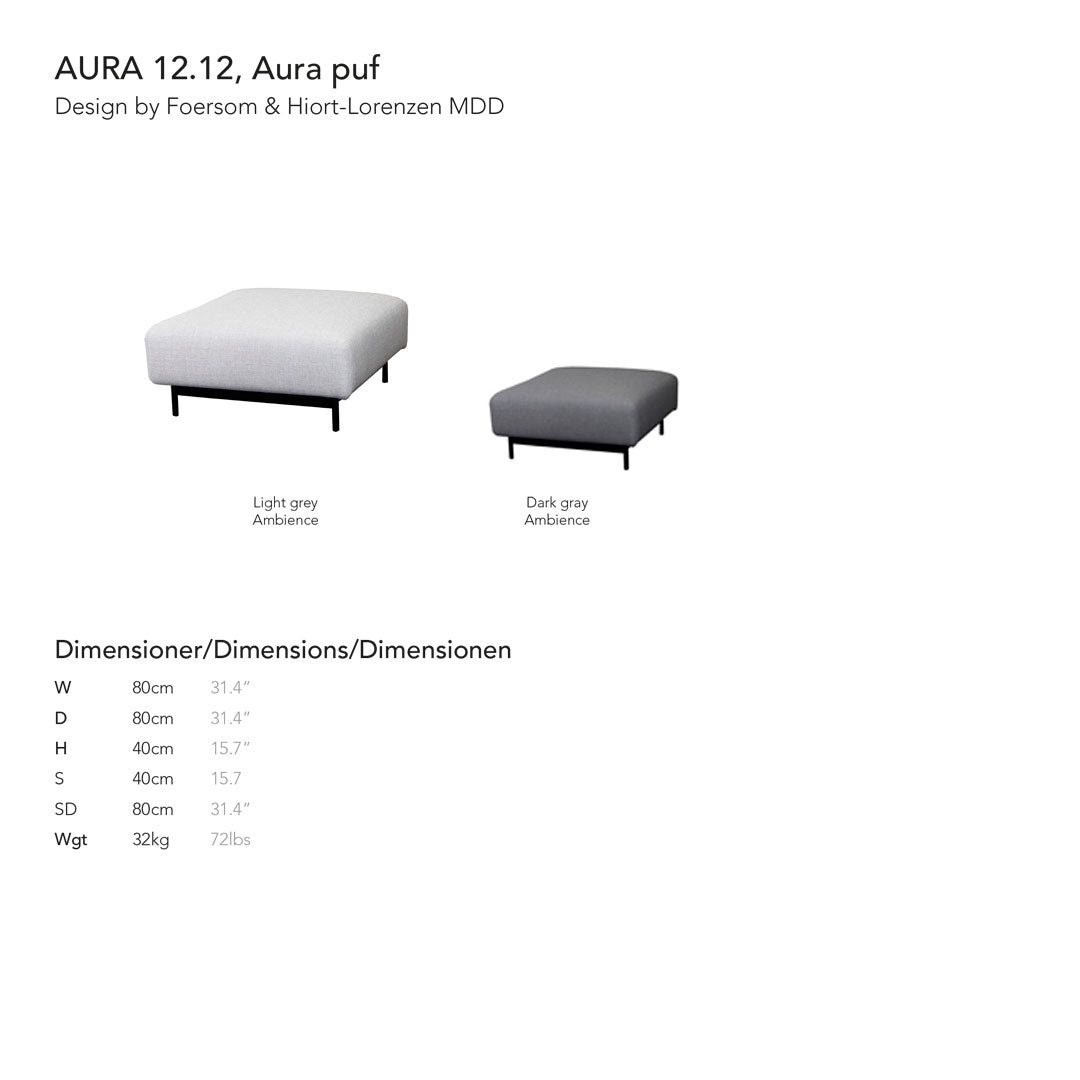 AURA 12.12, Aura puf
Design by Foersom & Hiort-Lorenzen MDD

Light grey
Ambience

Dark gray
Ambience

Dimensioner/Dimensions/Dimensionen

W 80cm 31.4"
D 80cm 31.4"
H 40cm 15.7"
S 40cm 15.7
SD 80cm 31.4"
Wgt 32kg 72lbs